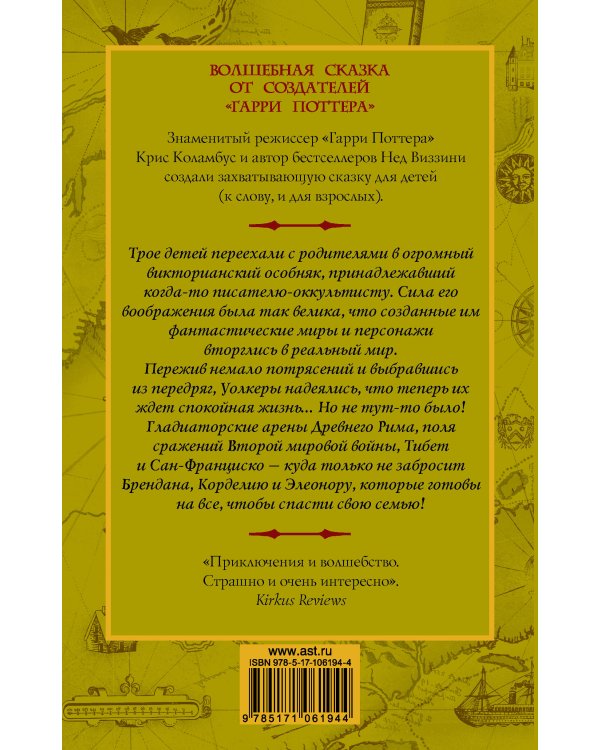 ВОЛШЕБНАЯ СКАЗКА
ОТ СОЗДАТЕЛЕЙ
«ГАРРИ ПОТТЕРА»

Знаменитый режиссер «Гарри Поттера» Крис Коламбус и автор бестселлеров Нед Виззини создали захватывающую сказку для детей (к слову, и для взрослых).

Трое детей переехали с родителями в огромный викторианский особняк, принадлежавший когда-то писателю-оккультисту. Сила его воображения была так велика, что созданные им фантастические миры и персонажи вторглись в реальный мир.
Пережив немало потрясений и выбравшись из передряг, Уолкеры надеялись, что теперь их ждет спокойная жизнь... Но не тут-то было! Гладиаторские арены Древнего Рима, поля сражений Второй мировой войны, Тибет и Сан-Франциско — куда только не забросит Брендана, Корделию и Элеонору, которые готовы на все, чтобы спасти свою семью!

«Приключения и волшебство.
Страшно и очень интересно».
Kirkus Reviews

www.ast.ru
ISBN 978-5-17-106194-4
9 785171 061944